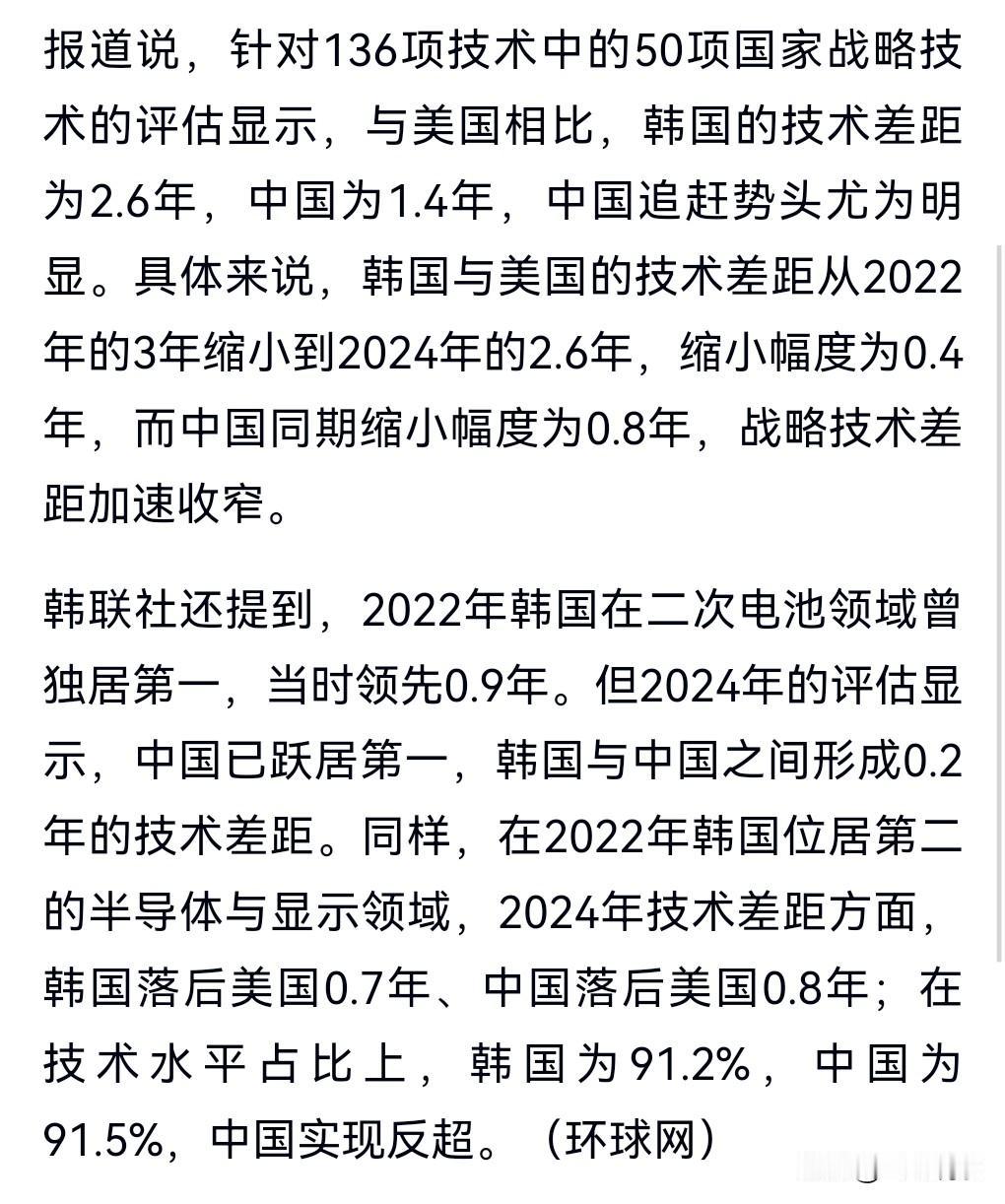 报道说，针对136项技术中的50项国家战略技术的评估显示，与美国相比，韩国的技术差距为2.6年，中国为1.4年，中国追赶势头尤为明显。具体来说，韩国与美国的技术差距从2022年的3年缩小到2024年的2.6年，缩小幅度为0.4年，而中国同期缩小幅度为0.8年，战略技术差距加速收窄。

韩联社还提到，2022年韩国在二次电池领域曾独居第一，当时领先0.9年。但2024年的评估显示，中国已跃居第一，韩国与中国之间形成0.2年的技术差距。同样，在2022年韩国位居第二的半导体与显示领域，2024年技术差距方面，韩国落后美国0.7年、中国落后美国0.8年；在技术水平占比上，韩国为91.2%，中国为91.5%，中国实现反超。（环球网）